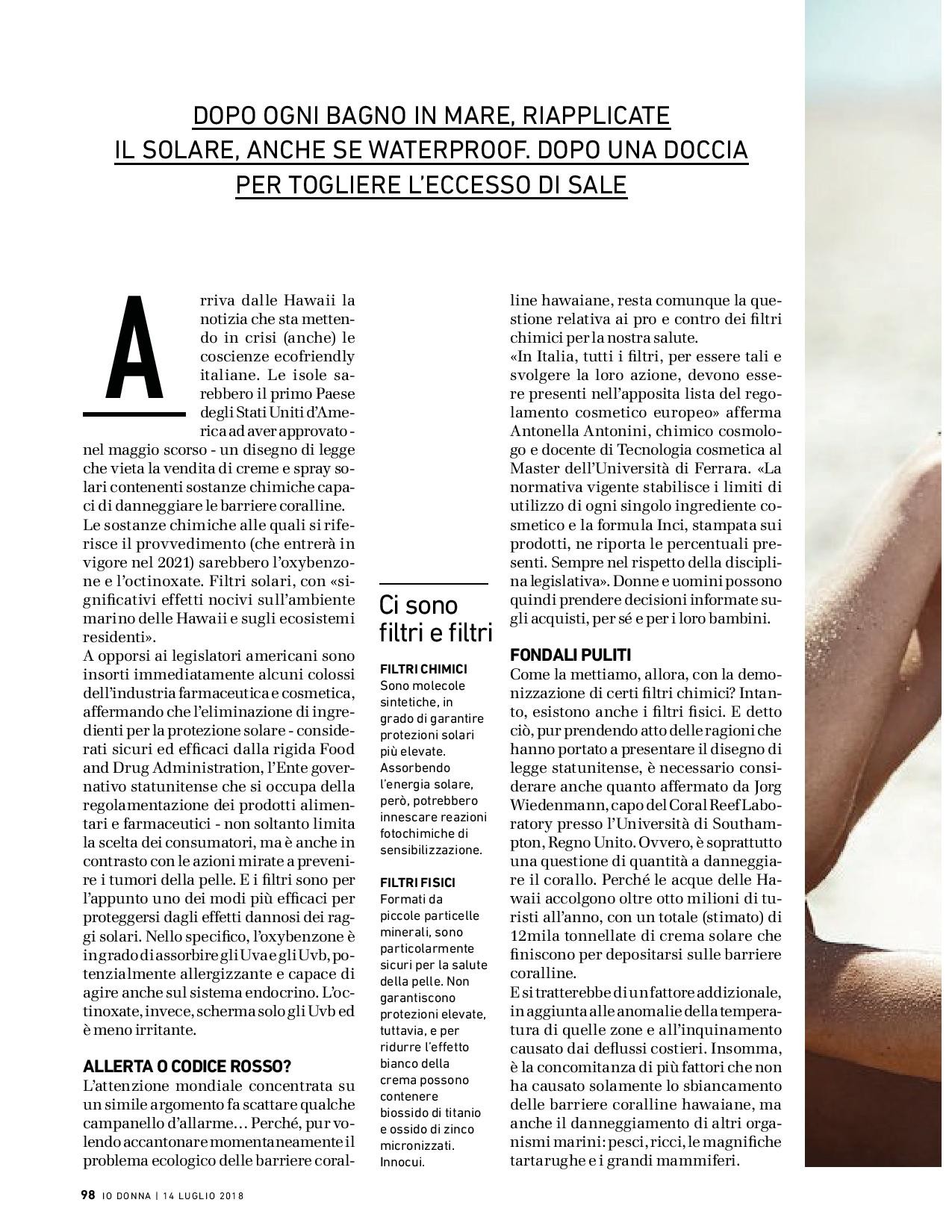 DOPO OGNI BAGNO IN MARE, RIAPPLICATE IL SOLARE, ANCHE SE WATERPROOF. DOPO UNA DOCCIA PER TOGLIERE L'ECCESSO DI SALE

Arriva dalle Hawaii la notizia che sta mettendo in crisi (anche) le coscienze ecofriendly italiane. Le isole sarebbero il primo Paese degli Stati Uniti d'America ad aver approvato - nel maggio scorso - un disegno di legge che vieta la vendita di creme e spray solari contenenti sostanze chimiche capaci di danneggiare le barriere coralline.
Le sostanze chimiche alle quali si riferisce il provvedimento (che entrerà in vigore nel 2021) sarebbero l'oxybenzone e l'octinoxate. Filtri solari, con «significativi effetti nocivi sull'ambiente marino delle Hawaii e sugli ecosistemi residenti».
A opporsi ai legislatori americani sono insorti immediatamente alcuni colossi dell'industria farmaceutica e cosmetica, affermando che l'eliminazione di ingredienti per la protezione solare - considerati sicuri ed efficaci dalla rigida Food and Drug Administration, l'Ente governativo statunitense che si occupa della regolamentazione dei prodotti alimentari e farmaceutici - non soltanto limita la scelta dei consumatori, ma è anche in contrasto con le azioni mirate a prevenire i tumori della pelle. E i filtri sono per l'appunto uno dei modi più efficaci per proteggersi dagli effetti dannosi dei raggi solari. Nello specifico, l'oxybenzone è in grado di assorbire gli Uva e gli Uvb, potenzialmente allergizzante e capace di agire anche sul sistema endocrino. L'octinoxate, invece, scherma solo gli Uvb ed è meno irritante.

ALLERTA O CODICE ROSSO?
L'attenzione mondiale concentrata su un simile argomento fa scattare qualche campanello d'allarme… Perché, pur volendo accantonare momentaneamente il problema ecologico delle barriere coralline hawaiane, resta comunque la questione relativa ai pro e contro dei filtri chimici per la nostra salute.
«In Italia, tutti i filtri, per essere tali e svolgere la loro azione, devono essere presenti nell'apposita lista del regolamento cosmetico europeo» afferma Antonella Antonini, chimico cosmologo e docente di Tecnologia cosmetica al Master dell'Università di Ferrara. «La normativa vigente stabilisce i limiti di utilizzo di ogni singolo ingrediente cosmetico e la formula Inci, stampata sui prodotti, ne riporta le percentuali presenti. Sempre nel rispetto della disciplina legislativa». Donne e uomini possono quindi prendere decisioni informate sugli acquisti, per sé e per i loro bambini.

FONDALI PULITI
Come la mettiamo, allora, con la demonizzazione di certi filtri chimici? Intanto, esistono anche i filtri fisici. E detto ciò, pur prendendo atto delle ragioni che hanno portato a presentare il disegno di legge statunitense, è necessario considerare anche quanto affermato da Jorg Wiedenmann, capo del Coral Reef Laboratory presso l'Università di Southampton, Regno Unito. Ovvero, è soprattutto una questione di quantità a danneggiare il corallo. Perché le acque delle Hawaii accolgono oltre otto milioni di turisti all'anno, con un totale (stimato) di 12mila tonnellate di crema solare che finiscono per depositarsi sulle barriere coralline.
E si tratterebbe di un fattore addizionale, in aggiunta alle anomalie della temperatura di quelle zone e all'inquinamento causato dai deflussi costieri. Insomma, è la concomitanza di più fattori che non ha causato solamente lo sbiancamento delle barriere coralline hawaiane, ma anche il danneggiamento di altri organismi marini: pesci, ricci, le magnifiche tartarughe e i grandi mammiferi.

Ci sono filtri e filtri

FILTRI CHIMICI
Sono molecole sintetiche, in grado di garantire protezioni solari più elevate. Assorbendo l'energia solare, però, potrebbero innescare reazioni fotochimiche di sensibilizzazione.

FILTRI FISICI
Formati da piccole particelle minerali, sono particolarmente sicuri per la salute della pelle. Non garantiscono protezioni elevate, tuttavia, e per ridurre l'effetto bianco della crema possono contenere biossido di titanio e ossido di zinco micronizzati. Innocui.

98 IO DONNA | 14 LUGLIO 2018